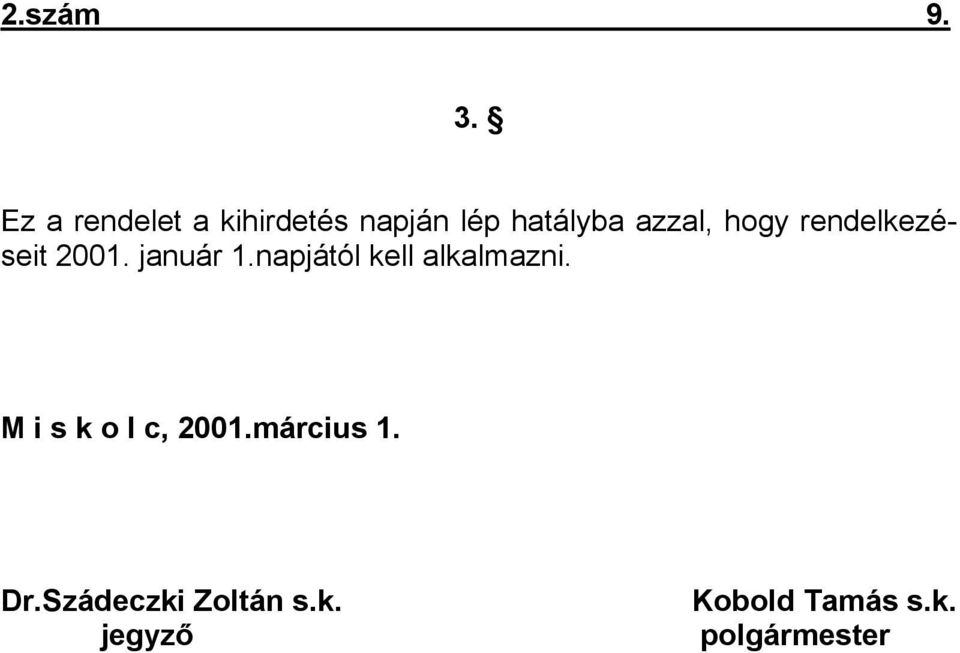 2.szám 9.

3. §

Ez a rendelet a kihirdetés napján lép hatályba azzal, hogy rendelkezéseit 2001. január 1.napjától kell alkalmazni.

M i s k o l c, 2001.március 1.

Dr.Szádeczki Zoltán s.k.
jegyző

Kobold Tamás s.k.
polgármester